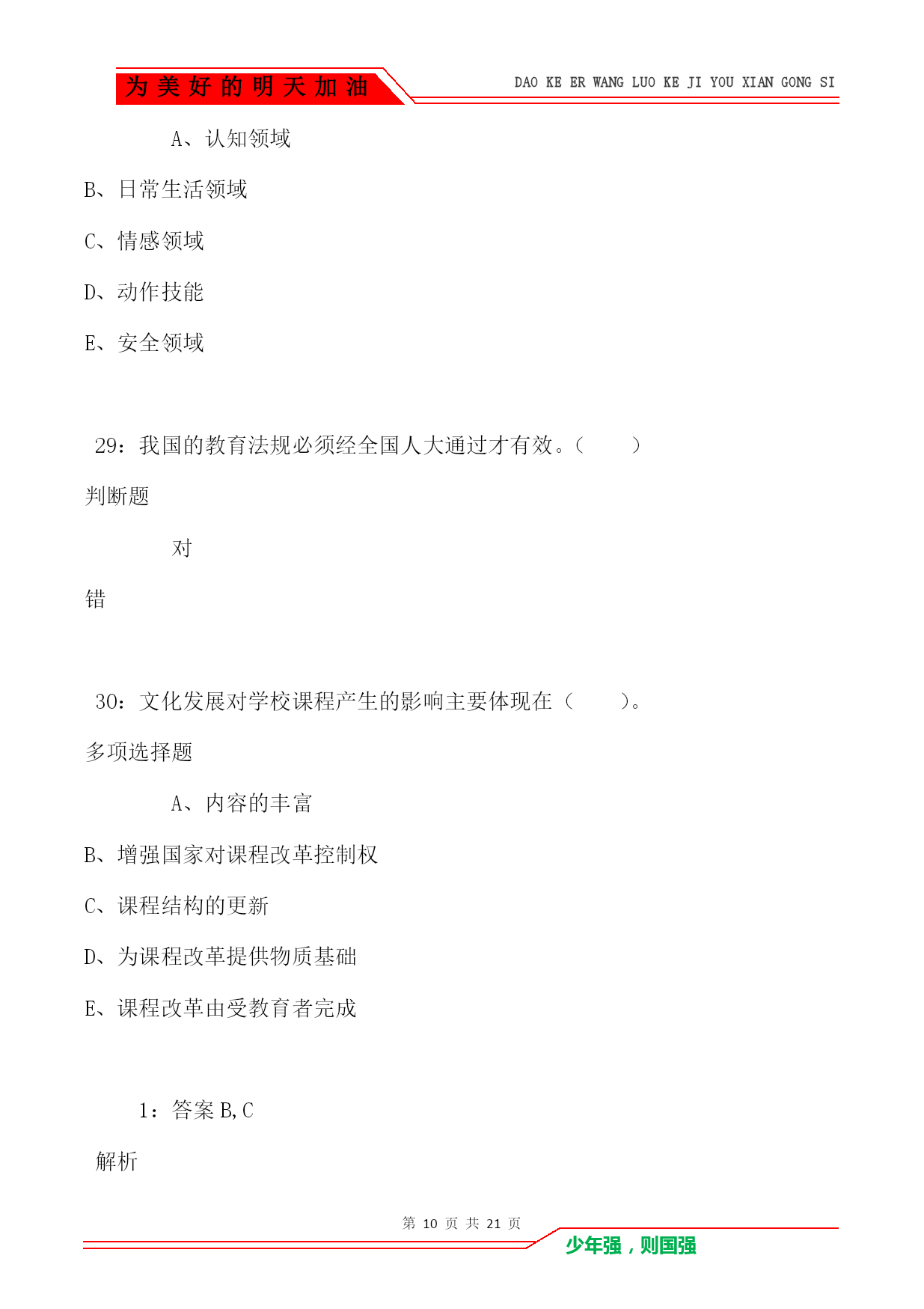 为美好的明天加油

DAO KE ER WANG LUO KE JI YOU XIAN GONG SI

A、认知领域

B、日常生活领域

C、情感领域

D、动作技能

E、安全领域

29：我国的教育法规必须经全国人大通过才有效。（　　）

判断题

对

错

30：文化发展对学校课程产生的影响主要体现在（　　）。

多项选择题

A、内容的丰富

B、增强国家对课程改革控制权

C、课程结构的更新

D、为课程改革提供物质基础

E、课程改革由受教育者完成

1：答案 B,C

解析

第 10 页 共 21 页

少年强，则国强